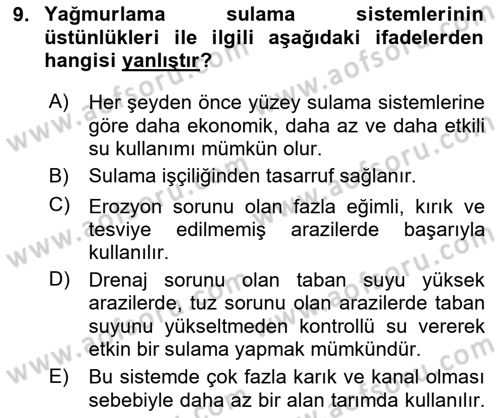 9. Yağmurlama sulama sistemlerinin üstünlükleri ile ilgili aşağıdaki ifadelerden hangisi yanlıştır?

A) Her şeyden önce yüzey sulama sistemlerine göre daha ekonomik, daha az ve daha etkili su kullanımı mümkün olur.
B) Sulama işçiliğinden tasarruf sağlanır.
C) Erozyon sorunu olan fazla eğimli, kırık ve tesviye edilmemiş arazilerde başarıyla kullanılır.
D) Drenaj sorunu olan taban suyu yüksek arazilerde, tuz sorunu olan arazilerde taban suyunu yükseltmeden kontrollü su vererek etkin bir sulama yapmak mümkündür.
E) Bu sistemde çok fazla karık ve kanal olması sebebiyle daha az bir alan tarımda kullanılır.

www.aofsoru.com